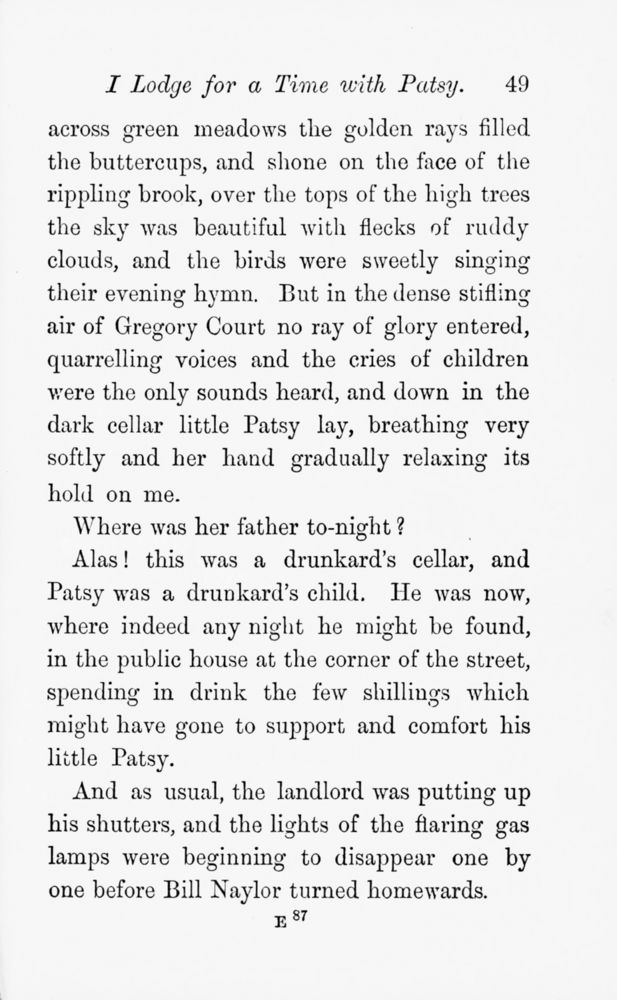 I Lodge for a Time with Patsy. 49

across green meadows the golden rays filled the buttercups, and shone on the face of the rippling brook, over the tops of the high trees the sky was beautiful with flecks of ruddy clouds, and the birds were sweetly singing their evening hymn. But in the dense stifling air of Gregory Court no ray of glory entered, quarrelling voices and the cries of children were the only sounds heard, and down in the dark cellar little Patsy lay, breathing very softly and her hand gradually relaxing its hold on me.

Where was her father to-night?

Alas! this was a drunkard's cellar, and Patsy was a drunkard's child. He was now, where indeed any night he might be found, in the public house at the corner of the street, spending in drink the few shillings which might have gone to support and comfort his little Patsy.

And as usual, the landlord was putting up his shutters, and the lights of the flaring gas lamps were beginning to disappear one by one before Bill Naylor turned homewards.

E 87